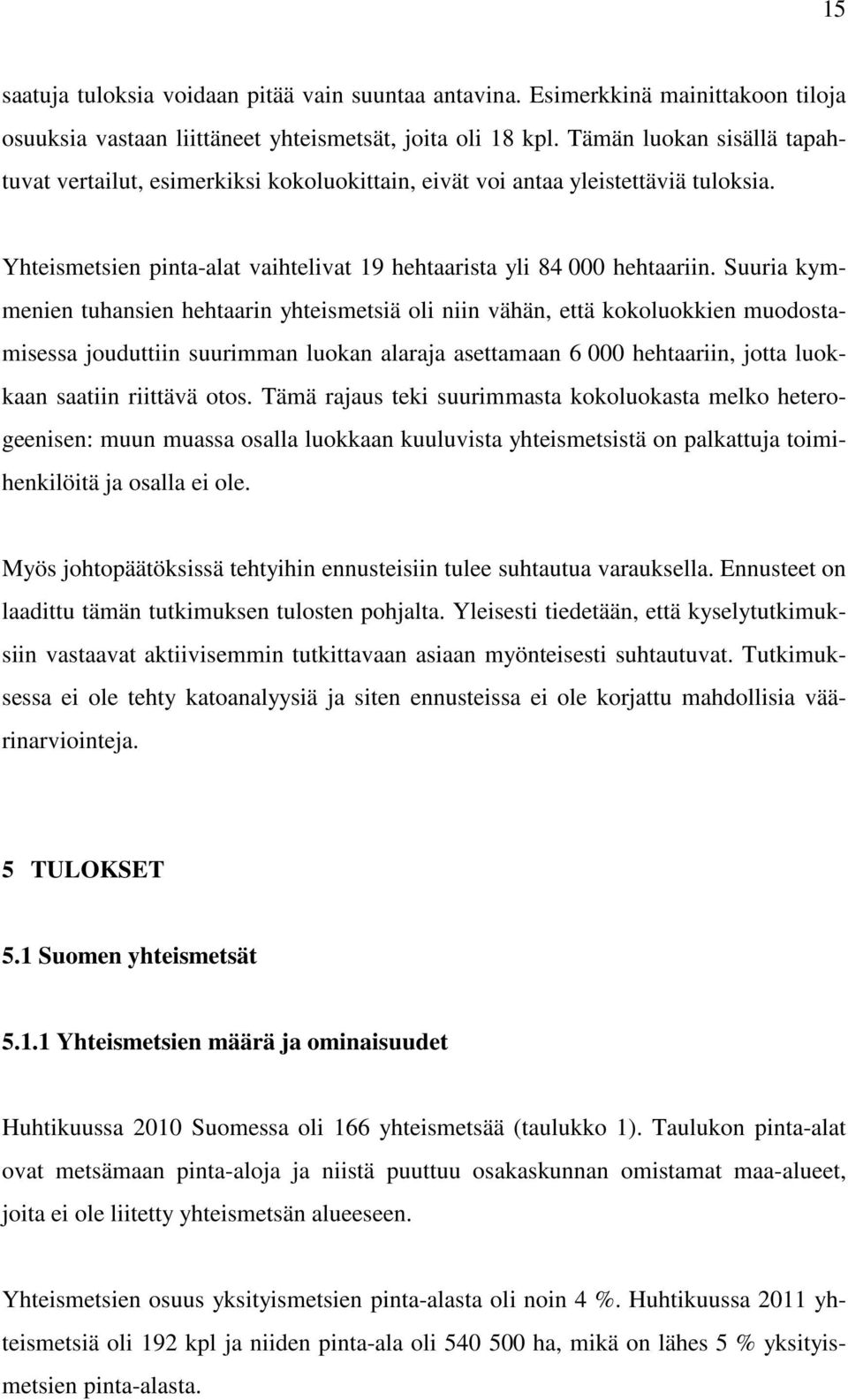 15

saatuja tuloksia voidaan pitää vain suuntaa antavina. Esimerkkinä mainittakoon tiloja osuuksia vastaan liittäneet yhteismetsät, joita oli 18 kpl. Tämän luokan sisällä tapahtuvat vertailut, esimerkiksi kokoluokittain, eivät voi antaa yleistettäviä tuloksia.

Yhteismetsien pinta-alat vaihtelivat 19 hehtaarista yli 84 000 hehtaariin. Suuria kymmenien tuhansien hehtaarin yhteismetsiä oli niin vähän, että kokoluokkien muodostamisessa jouduttiin suurimman luokan alaraja asettamaan 6 000 hehtaariin, jotta luokkaan saatiin riittävä otos. Tämä rajaus teki suurimmasta kokoluokasta melko heterogeenisen: muun muassa osalla luokkaan kuuluvista yhteismetsistä on palkattuja toimihenkilöitä ja osalla ei ole.

Myös johtopäätöksissä tehtyihin ennusteisiin tulee suhtautua varauksella. Ennusteet on laadittu tämän tutkimuksen tulosten pohjalta. Yleisesti tiedetään, että kyselytutkimuksiin vastaavat aktiivisemmin tutkittavaan asiaan myönteisesti suhtautuvat. Tutkimuksessa ei ole tehty katoanalyysiä ja siten ennusteissa ei ole korjattu mahdollisia väärinarviointeja.

5 TULOKSET

5.1 Suomen yhteismetsät

5.1.1 Yhteismetsien määrä ja ominaisuudet

Huhtikuussa 2010 Suomessa oli 166 yhteismetsää (taulukko 1). Taulukon pinta-alat ovat metsämaan pinta-aloja ja niistä puuttuu osakaskunnan omistamat maa-alueet, joita ei ole liitetty yhteismetsän alueeseen.

Yhteismetsien osuus yksityismetsien pinta-alasta oli noin 4 %. Huhtikuussa 2011 yhteismetsiä oli 192 kpl ja niiden pinta-ala oli 540 500 ha, mikä on lähes 5 % yksityismetsien pinta-alasta.